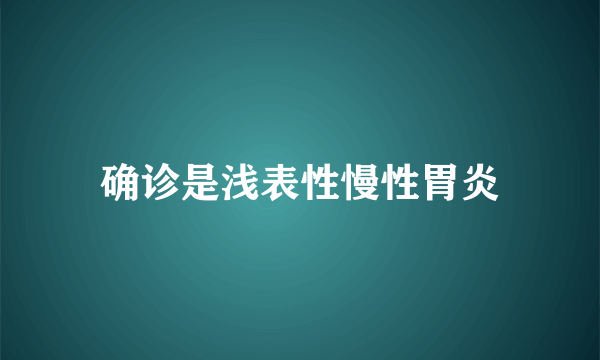 确诊是浅表性慢性胃炎